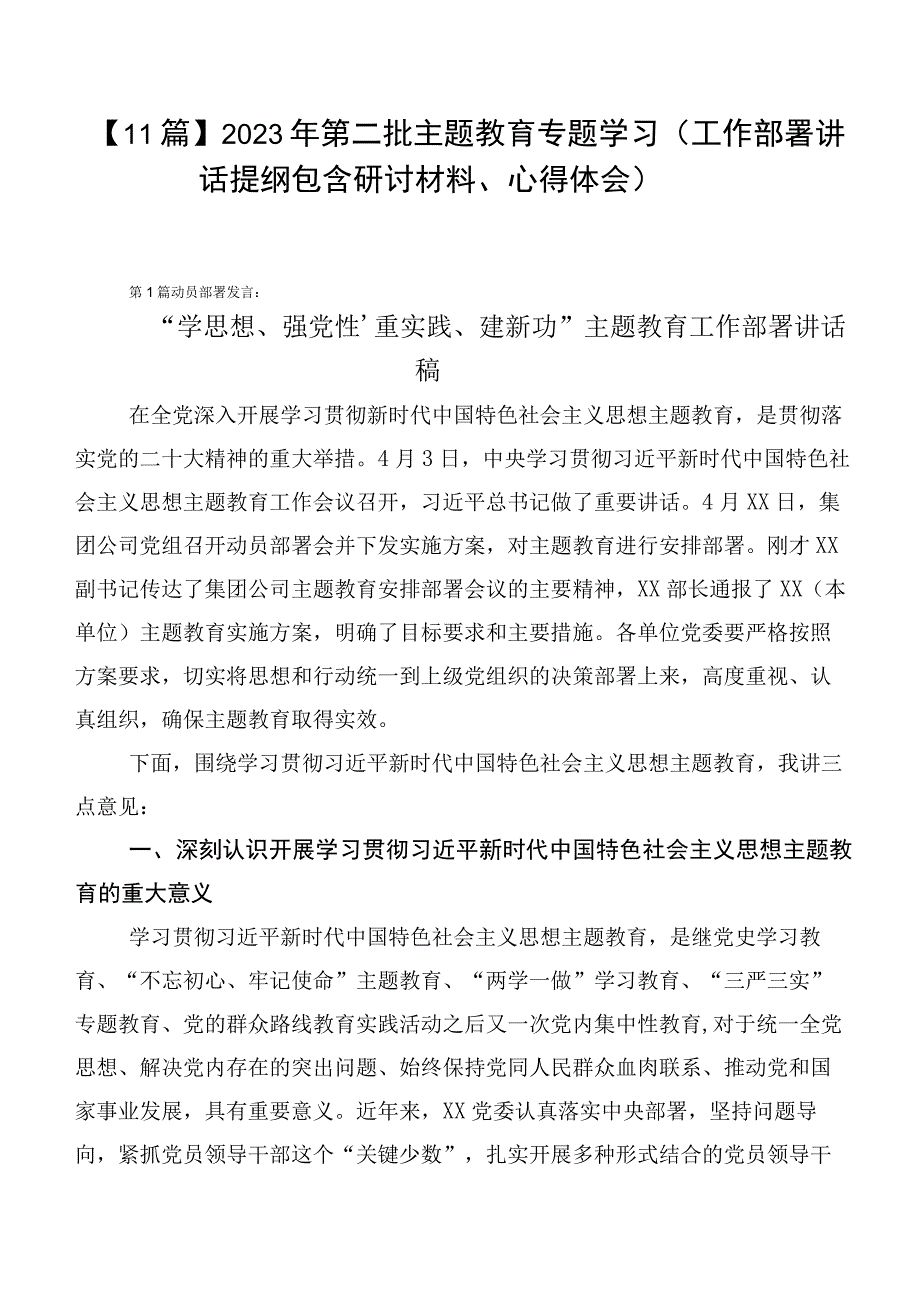 【11篇】2023年第二批主题教育专题学习（工作部署讲话提纲包含研讨材料、心得体会）

第1篇动员部署发言：

“学思想、强党性’重实践、建新功”主题教育工作部署讲话稿

在全党深入开展学习贯彻新时代中国特色社会主义思想主题教育，是贯彻落实党的二十大精神的重大举措。4月3日，中央学习贯彻习近平新时代中国特色社会主义思想主题教育工作会议召开，习近平总书记做了重要讲话。4月XX日，集团公司党组召开动员部署会并下发实施方案，对主题教育进行安排部署。刚才XX副书记传达了集团公司主题教育安排部署会议的主要精神，XX部长通报了XX（本单位）主题教育实施方案，明确了目标要求和主要措施。各单位党委要严格按照方案要求，切实将思想和行动统一到上级党组织的决策部署上来，高度重视、认真组织，确保主题教育取得实效。

下面，围绕学习贯彻习近平新时代中国特色社会主义思想主题教育，我讲三点意见：

一、深刻认识开展学习贯彻习近平新时代中国特色社会主义思想主题教育的重大意义

学习贯彻习近平新时代中国特色社会主义思想主题教育，是继党史学习教育、“不忘初心、牢记使命”主题教育、“两学一做”学习教育、“三严三实”专题教育、党的群众路线教育实践活动之后又一次党内集中性教育，对于统一全党思想、解决党内存在的突出问题、始终保持党同人民群众血肉联系、推动党和国家事业发展，具有重要意义。近年来，XX党委认真落实中央部署，坚持问题导向，紧抓党员领导干部这个“关键少数”，扎实开展多种形式结合的党员领导干